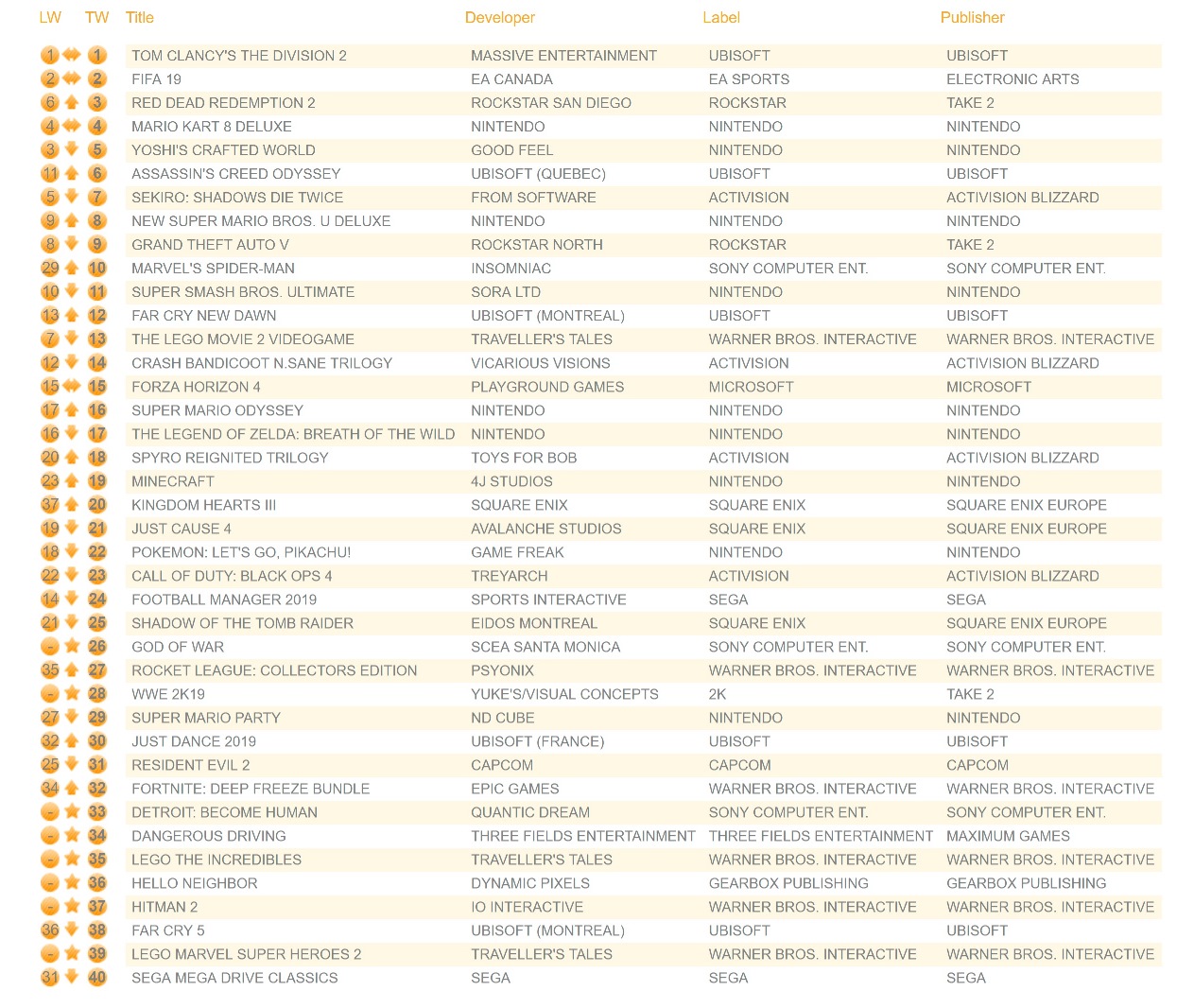 | LW | TW | Title | Developer | Label | Publisher |
|---|---|---|---|---|---|
| 1 | 1 | TOM CLANCY'S THE DIVISION 2 | MASSIVE ENTERTAINMENT | UBISOFT | UBISOFT |
| 2 | 2 | FIFA 19 | EA CANADA | EA SPORTS | ELECTRONIC ARTS |
| 6 | 3 | RED DEAD REDEMPTION 2 | ROCKSTAR SAN DIEGO | ROCKSTAR | TAKE 2 |
| 4 | 4 | MARIO KART 8 DELUXE | NINTENDO | NINTENDO | NINTENDO |
| 3 | 5 | YOSHI'S CRAFTED WORLD | GOOD FEEL | NINTENDO | NINTENDO |
| 11 | 6 | ASSASSIN'S CREED ODYSSEY | UBISOFT (QUEBEC) | UBISOFT | UBISOFT |
| 5 | 7 | SEKIRO: SHADOWS DIE TWICE | FROM SOFTWARE | ACTIVISION | ACTIVISION BLIZZARD |
| 9 | 8 | NEW SUPER MARIO BROS. U DELUXE | NINTENDO | NINTENDO | NINTENDO |
| 8 | 9 | GRAND THEFT AUTO V | ROCKSTAR NORTH | ROCKSTAR | TAKE 2 |
| 29 | 10 | MARVEL'S SPIDER-MAN | INSOMNIAC | SONY COMPUTER ENT. | SONY COMPUTER ENT. |
| 10 | 11 | SUPER SMASH BROS. ULTIMATE | SORA LTD | NINTENDO | NINTENDO |
| 13 | 12 | FAR CRY NEW DAWN | UBISOFT (MONTREAL) | UBISOFT | UBISOFT |
| 7 | 13 | THE LEGO MOVIE 2 VIDEOGAME | TRAVELLER'S TALES | WARNER BROS. INTERACTIVE | WARNER BROS. INTERACTIVE |
| 12 | 14 | CRASH BANDICOOT N.SANE TRILOGY | VICARIOUS VISIONS | ACTIVISION | ACTIVISION BLIZZARD |
| 15 | 15 | FORZA HORIZON 4 | PLAYGROUND GAMES | MICROSOFT | MICROSOFT |
| 17 | 16 | SUPER MARIO ODYSSEY | NINTENDO | NINTENDO | NINTENDO |
| 16 | 17 | THE LEGEND OF ZELDA: BREATH OF THE WILD | NINTENDO | NINTENDO | NINTENDO |
| 20 | 18 | SPYRO REIGNITED TRILOGY | TOYS FOR BOB | ACTIVISION | ACTIVISION BLIZZARD |
| 23 | 19 | MINECRAFT | 4J STUDIOS | NINTENDO | NINTENDO |
| 37 | 20 | KINGDOM HEARTS III | SQUARE ENIX | SQUARE ENIX | SQUARE ENIX EUROPE |
| 19 | 21 | JUST CAUSE 4 | AVALANCHE STUDIOS | SQUARE ENIX | SQUARE ENIX EUROPE |
| 18 | 22 | POKEMON: LET'S GO, PIKACHU! | GAME FREAK | NINTENDO | NINTENDO |
| 22 | 23 | CALL OF DUTY: BLACK OPS 4 | TREYARCH | ACTIVISION | ACTIVISION BLIZZARD |
| 14 | 24 | FOOTBALL MANAGER 2019 | SPORTS INTERACTIVE | SEGA | SEGA |
| 21 | 25 | SHADOW OF THE TOMB RAIDER | EIDOS MONTREAL | SQUARE ENIX | SQUARE ENIX EUROPE |
| - | 26 | GOD OF WAR | SCEA SANTA MONICA | SONY COMPUTER ENT. | SONY COMPUTER ENT. |
| 35 | 27 | ROCKET LEAGUE: COLLECTORS EDITION | PSYONIX | WARNER BROS. INTERACTIVE | WARNER BROS. INTERACTIVE |
| - | 28 | WWE 2K19 | YUKE'S/VISUAL CONCEPTS | 2K | TAKE 2 |
| 27 | 29 | SUPER MARIO PARTY | ND CUBE | NINTENDO | NINTENDO |
| 32 | 30 | JUST DANCE 2019 | UBISOFT (FRANCE) | UBISOFT | UBISOFT |
| 25 | 31 | RESIDENT EVIL 2 | CAPCOM | CAPCOM | CAPCOM |
| 34 | 32 | FORTNITE: DEEP FREEZE BUNDLE | EPIC GAMES | WARNER BROS. INTERACTIVE | WARNER BROS. INTERACTIVE |
| - | 33 | DETROIT: BECOME HUMAN | QUANTIC DREAM | SONY COMPUTER ENT. | SONY COMPUTER ENT. |
| - | 34 | DANGEROUS DRIVING | THREE FIELDS ENTERTAINMENT | THREE FIELDS ENTERTAINMENT | MAXIMUM GAMES |
| - | 35 | LEGO THE INCREDIBLES | TRAVELLER'S TALES | WARNER BROS. INTERACTIVE | WARNER BROS. INTERACTIVE |
| - | 36 | HELLO NEIGHBOR | DYNAMIC PIXELS | GEARBOX PUBLISHING | GEARBOX PUBLISHING |
| - | 37 | HITMAN 2 | IO INTERACTIVE | WARNER BROS. INTERACTIVE | WARNER BROS. INTERACTIVE |
| 36 | 38 | FAR CRY 5 | UBISOFT (MONTREAL) | UBISOFT | UBISOFT |
| - | 39 | LEGO MARVEL SUPER HEROES 2 | TRAVELLER'S TALES | WARNER BROS. INTERACTIVE | WARNER BROS. INTERACTIVE |
| 31 | 40 | SEGA MEGA DRIVE CLASSICS | SEGA | SEGA | SEGA |